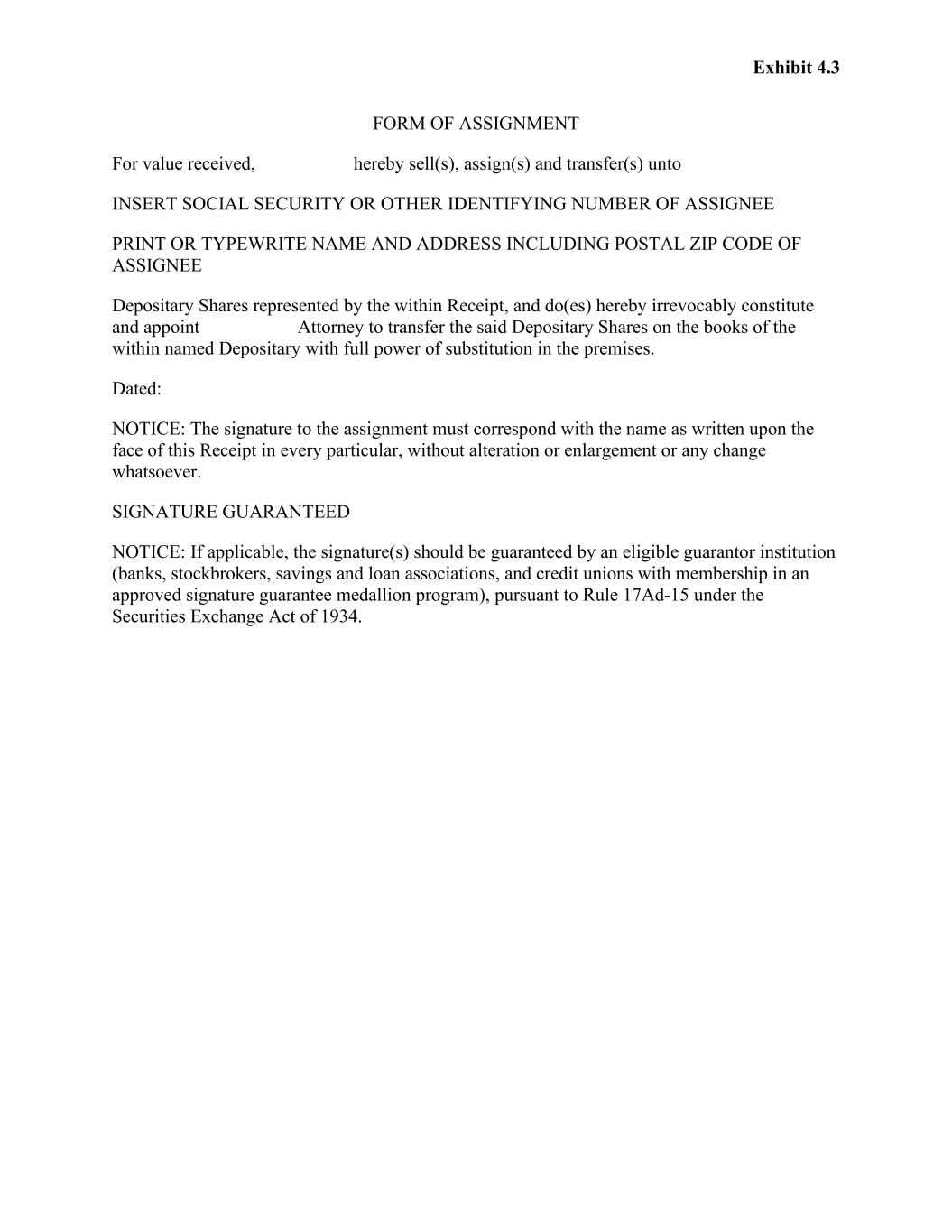 Exhibit 4.3

FORM OF ASSIGNMENT

For value received, hereby sell(s), assign(s) and transfer(s) unto

INSERT SOCIAL SECURITY OR OTHER IDENTIFYING NUMBER OF ASSIGNEE

PRINT OR TYPEWRITE NAME AND ADDRESS INCLUDING POSTAL ZIP CODE OF ASSIGNEE

Depositary Shares represented by the within Receipt, and do(es) hereby irrevocably constitute and appoint Attorney to transfer the said Depositary Shares on the books of the within named Depositary with full power of substitution in the premises.

Dated:

NOTICE: The signature to the assignment must correspond with the name as written upon the face of this Receipt in every particular, without alteration or enlargement or any change whatsoever.

SIGNATURE GUARANTEED

NOTICE: If applicable, the signature(s) should be guaranteed by an eligible guarantor institution (banks, stockbrokers, savings and loan associations, and credit unions with membership in an approved signature guarantee medallion program), pursuant to Rule 17Ad-15 under the Securities Exchange Act of 1934.